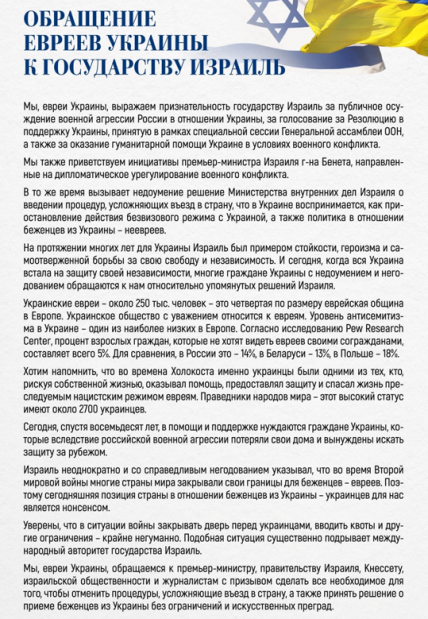 ОБРАЩЕНИЕ ЕВРЕЕВ УКРАИНЫ К ГОСУДАРСТВУ ИЗРАИЛЬ

Мы, евреи Украины, выражаем признательность государству Израиль за публичное осуждение военной агрессии России в отношении Украины, за голосование за Резолюцию в поддержку Украины, принятую в рамках специальной сессии Генеральной ассамблеи ООН, а также за оказание гуманитарной помощи Украине в условиях военного конфликта.

Мы также приветствуем инициативы премьер-министра Израиля г-на Бенета, направленные на дипломатическое урегулирование военного конфликта.

В то же время вызывает недоумение решение Министерства внутренних дел Израиля о введении процедур, усложняющих въезд в страну, что в Украине воспринимается, как приостановление действия безвизового режима с Украиной, а также политика в отношении беженцев из Украины – неевреев.

На протяжении многих лет для Украины Израиль был примером стойкости, героизма и самоотверженной борьбы за свою свободу и независимость. И сегодня, когда вся Украина встала на защиту своей независимости, многие граждане Украины с недоумением и негодованием обращаются к нам относительно упомянутых решений Израиля.

Украинские евреи – около 250 тыс. человек – это четвертая по размеру еврейская община в Европе. Украинское общество с уважением относится к евреям. Уровень антисемитизма в Украине – один из наиболее низких в Европе. Согласно исследованию Pew Research Center, процент взрослых граждан, которые не хотят видеть евреев своими согражданами, составляет всего 5%. Для сравнения, в России это – 14%, в Беларуси – 13%, в Польше – 18%.

Хотим напомнить, что во времена Холокоста именно украинцы были одними из тех, кто, рискуя собственной жизнью, оказывал помощь, предоставлял защиту и спасал жизнь преследуемым нацистским режимом евреям. Праведники народов мира – этот высокий статус имеют около 2700 украинцев.

Сегодня, спустя восемьдесят лет, в помощи и поддержке нуждаются граждане Украины, которые вследствие российской военной агрессии потеряли свои дома и вынуждены искать защиту за рубежом.

Израиль неоднократно и со справедливым негодованием указывал, что во время Второй мировой войны многие страны мира закрывали свои границы для беженцев – евреев. Поэтому сегодняшняя позиция страны в отношении беженцев из Украины – украинцев для нас является нонсенсом.

Уверены, что в ситуации войны закрывать дверь перед украинцами, вводить квоты и другие ограничения – крайне негуманно. Подобная ситуация существенно подрывает международный авторитет государства Израиль.

Мы, евреи Украины, обращаемся к премьер-министру, правительству Израиля, Кнессету, израильской общественности и журналистам с призывом сделать все необходимое для того, чтобы отменить процедуры, усложняющие въезд в страну, а также принять решение о приеме беженцев из Украины без ограничений и искусственных преград.